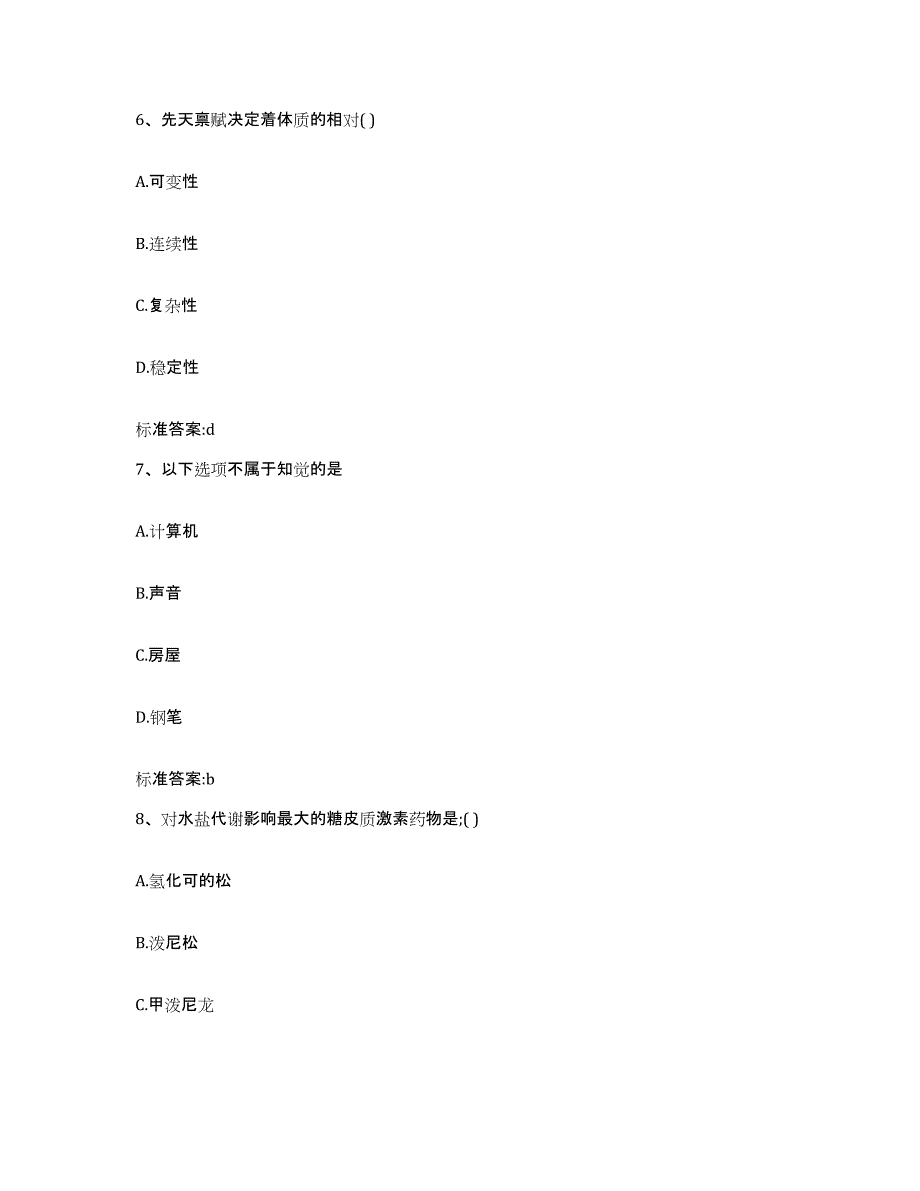 6、先天禀赋决定着体质的相对( )

A.可变性

B.连续性

C.复杂性

D.稳定性

标准答案:d

7、以下选项不属于知觉的是

A.计算机

B.声音

C.房屋

D.钢笔

标准答案:b

8、对水盐代谢影响最大的糖皮质激素药物是;( )

A.氢化可的松

B.泼尼松

C.甲泼尼龙